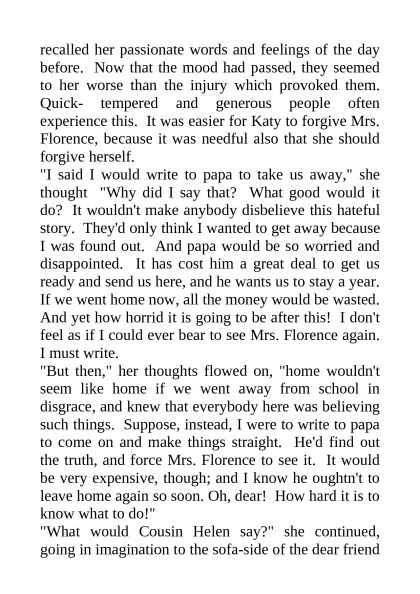 recalled her passionate words and feelings of the day before. Now that the mood had passed, they seemed to her worse than the injury which provoked them. Quick- tempered and generous people often experience this. It was easier for Katy to forgive Mrs. Florence, because it was needful also that she should forgive herself.
"I said I would write to papa to take us away," she thought "Why did I say that? What good would it do? It wouldn't make anybody disbelieve this hateful story. They'd only think I wanted to get away because I was found out. And papa would be so worried and disappointed. It has cost him a great deal to get us ready and send us here, and he wants us to stay a year. If we went home now, all the money would be wasted. And yet how horrid it is going to be after this! I don't feel as if I could ever bear to see Mrs. Florence again. I must write.
"But then," her thoughts flowed on, "home wouldn't seem like home if we went away from school in disgrace, and knew that everybody here was believing such things. Suppose, instead, I were to write to papa to come on and make things straight. He'd find out the truth, and force Mrs. Florence to see it. It would be very expensive, though; and I know he oughtn't to leave home again so soon. Oh, dear! How hard it is to know what to do!"
"What would Cousin Helen say?" she continued, going in imagination to the sofa-side of the dear friend